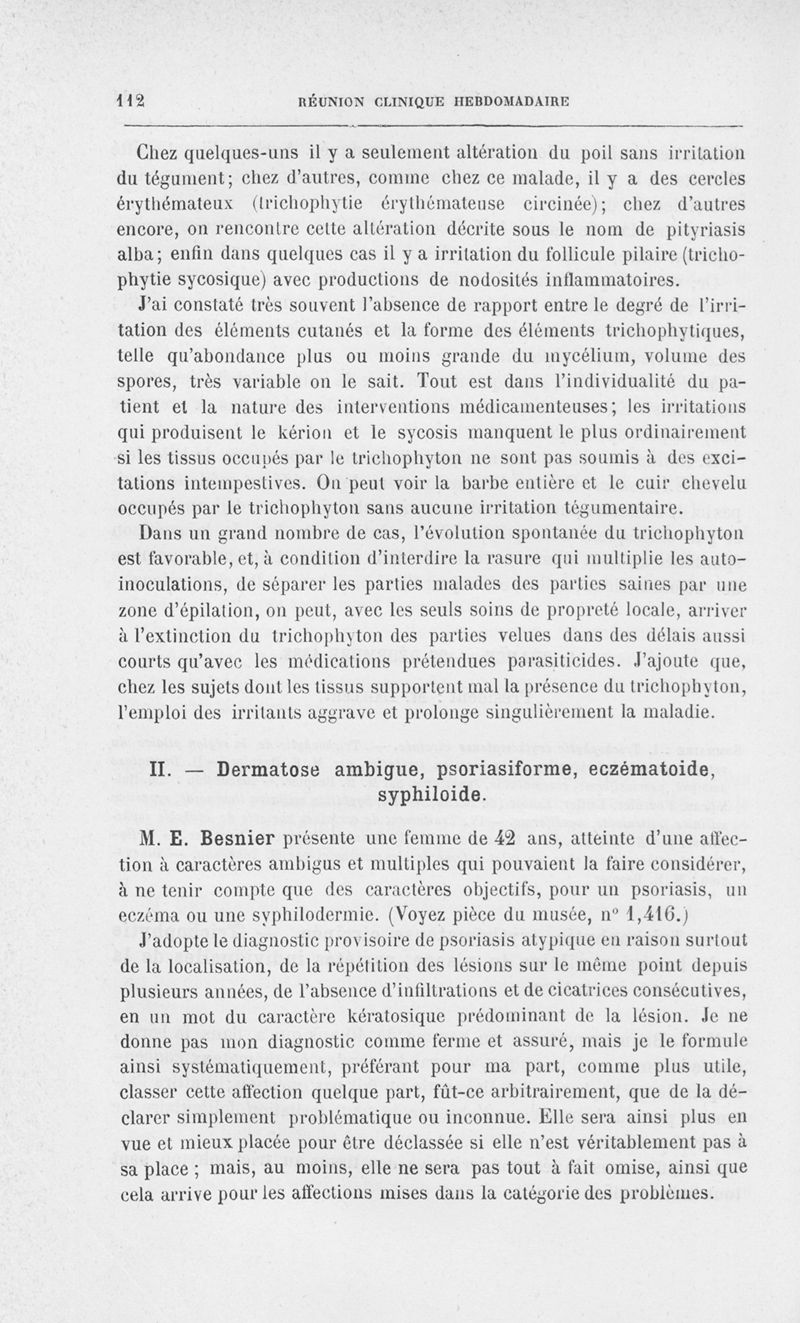 112 RÉUNION CLINIQUE HEBDOMADAIRE

Chez quelques-uns il y a seulement altération du poil sans irritation du tégument; chez d'autres, comme chez ce malade, il y a des cercles érythémateux (trichophytie érythémateuse circinée); chez d'autres encore, on rencontre cette altération décrite sous le nom de pityriasis alba; enfin dans quelques cas il y a irritation du follicule pilaire (trichophytie sycosique) avec productions de nodosités inflammatoires.

J'ai constaté très souvent l'absence de rapport entre le degré de l'irritation des éléments cutanés et la forme des éléments trichophytiques, telle qu'abondance plus ou moins grande du mycélium, volume des spores, très variable on le sait. Tout est dans l'individualité du patient et la nature des interventions médicamenteuses; les irritations qui produisent le kérion et le sycosis manquent le plus ordinairement si les tissus occupés par le trichophyton ne sont pas soumis à des excitations intempestives. On peut voir la barbe entière et le cuir chevelu occupés par le trichophyton sans aucune irritation tégumentaire.

Dans un grand nombre de cas, l'évolution spontanée du trichophyton est favorable, et, à condition d'interdire la rasure qui multiplie les auto-inoculations, de séparer les parties malades des parties saines par une zone d'épilation, on peut, avec les seuls soins de propreté locale, arriver à l'extinction du trichophyton des parties velues dans des délais aussi courts qu'avec les médications prétendues parasiticides. J'ajoute que, chez les sujets dont les tissus supportent mal la présence du trichophyton, l'emploi des irritants aggrave et prolonge singulièrement la maladie.

II. — Dermatose ambigue, psoriasiforme, eczématoide, syphiloide.

M. E. Besnier présente une femme de 42 ans, atteinte d'une affection à caractères ambigus et multiples qui pouvaient la faire considérer, à ne tenir compte que des caractères objectifs, pour un psoriasis, un eczéma ou une syphilodermie. (Voyez pièce du musée, n° 1,416.)

J'adopte le diagnostic provisoire de psoriasis atypique en raison surtout de la localisation, de la répétition des lésions sur le même point depuis plusieurs années, de l'absence d'infiltrations et de cicatrices consécutives, en un mot du caractère kératosique prédominant de la lésion. Je ne donne pas mon diagnostic comme ferme et assuré, mais je le formule ainsi systématiquement, préférant pour ma part, comme plus utile, classer cette affection quelque part, fût-ce arbitrairement, que de la déclarer simplement problématique ou inconnue. Elle sera ainsi plus en vue et mieux placée pour être déclassée si elle n'est véritablement pas à sa place ; mais, au moins, elle ne sera pas tout à fait omise, ainsi que cela arrive pour les affections mises dans la catégorie des problèmes.